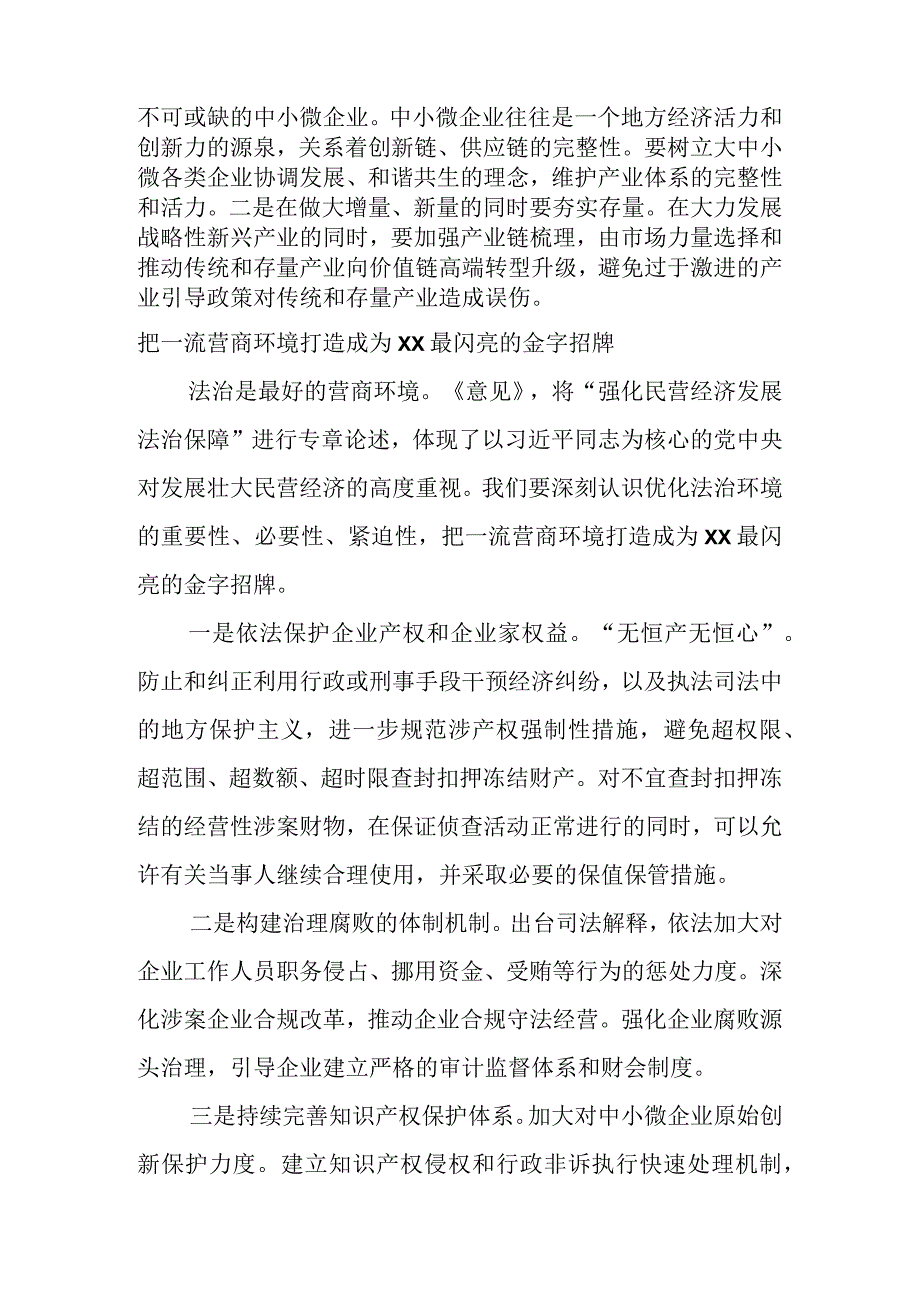 不可或缺的中小微企业。中小微企业往往是一个地方经济活力和创新力的源泉，关系着创新链、供应链的完整性。要树立大中小微各类企业协调发展、和谐共生的理念，维护产业体系的完整性和活力。二是在做大增量、新量的同时要夯实存量。在大力发展战略性新兴产业的同时，要加强产业链梳理，由市场力量选择和推动传统和存量产业向价值链高端转型升级，避免过于激进的产业引导政策对传统和存量产业造成误伤。

把一流营商环境打造成为XX最闪亮的金字招牌

法治是最好的营商环境。《意见》，将“强化民营经济发展法治保障”进行专章论述，体现了以习近平同志为核心的党中央对发展壮大民营经济的高度重视。我们要深刻认识优化法治环境的重要性、必要性、紧迫性，把一流营商环境打造成为XX最闪亮的金字招牌。

一是依法保护企业产权和企业家权益。“无恒产无恒心”。防止和纠正利用行政或刑事手段干预经济纠纷，以及执法司法中的地方保护主义，进一步规范涉产权强制性措施，避免超权限、超范围、超数额、超时限查封扣押冻结财产。对不宜查封扣押冻结的经营性涉案财物，在保证侦查活动正常进行的同时，可以允许有关当事人继续合理使用，并采取必要的保值保管措施。

二是构建治理腐败的体制机制。出台司法解释，依法加大对企业工作人员职务侵占、挪用资金、受贿等行为的惩处力度。深化涉案企业合规改革，推动企业合规守法经营。强化企业腐败源头治理，引导企业建立严格的审计监督体系和财会制度。

三是持续完善知识产权保护体系。加大对中小微企业原始创新保护力度。建立知识产权侵权和行政非诉执行快速处理机制，